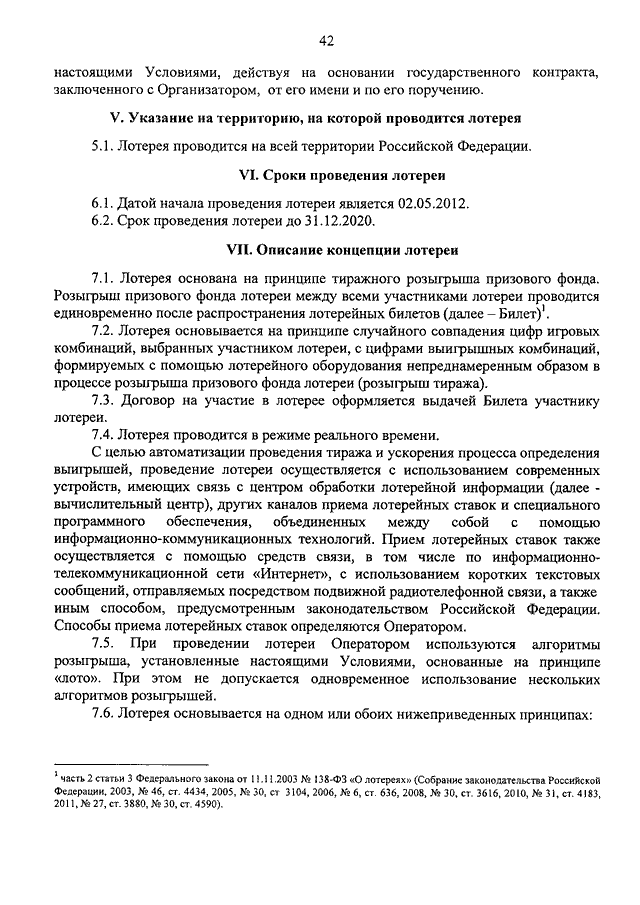 42

настоящими Условиями, действуя на основании государственного контракта, заключенного с Организатором, от его имени и по его поручению.

V. Указание на территорию, на которой проводится лотерея

5.1. Лотерея проводится на всей территории Российской Федерации.

VI. Сроки проведения лотереи

6.1. Датой начала проведения лотереи является 02.05.2012.
6.2. Срок проведения лотереи до 31.12.2020.

VII. Описание концепции лотереи

7.1. Лотерея основана на принципе тиражного розыгрыша призового фонда. Розыгрыш призового фонда лотереи между всеми участниками лотереи проводится единовременно после распространения лотерейных билетов (далее – Билет)$^1$.

7.2. Лотерея основывается на принципе случайного совпадения цифр игровых комбинаций, выбранных участником лотереи, с цифрами выигрышных комбинаций, формируемых с помощью лотерейного оборудования непреднамеренным образом в процессе розыгрыша призового фонда лотереи (розыгрыш тиража).

7.3. Договор на участие в лотерее оформляется выдачей Билета участнику лотереи.

7.4. Лотерея проводится в режиме реального времени.

С целью автоматизации проведения тиража и ускорения процесса определения выигрышей, проведение лотереи осуществляется с использованием современных устройств, имеющих связь с центром обработки лотерейной информации (далее - вычислительный центр), других каналов приема лотерейных ставок и специального программного обеспечения, объединенных между собой с помощью информационно-коммуникационных технологий. Прием лотерейных ставок также осуществляется с помощью средств связи, в том числе по информационно-телекоммуникационной сети «Интернет», с использованием коротких текстовых сообщений, отправляемых посредством подвижной радиотелефонной связи, а также иным способом, предусмотренным законодательством Российской Федерации. Способы приема лотерейных ставок определяются Оператором.

7.5. При проведении лотереи Оператором используются алгоритмы розыгрыша, установленные настоящими Условиями, основанные на принципе «лото». При этом не допускается одновременное использование нескольких алгоритмов розыгрышей.

7.6. Лотерея основывается на одном или обоих нижеприведенных принципах:

$^1$ часть 2 статьи 3 Федерального закона от 11.11.2003 № 138-ФЗ «О лотереях» (Собрание законодательства Российской Федерации, 2003, № 46, ст. 4434, 2005, № 30, ст 3104, 2006, № 6, ст. 636, 2008, № 30, ст. 3616, 2010, № 31, ст. 4183, 2011, № 27, ст. 3880, № 30, ст. 4590).